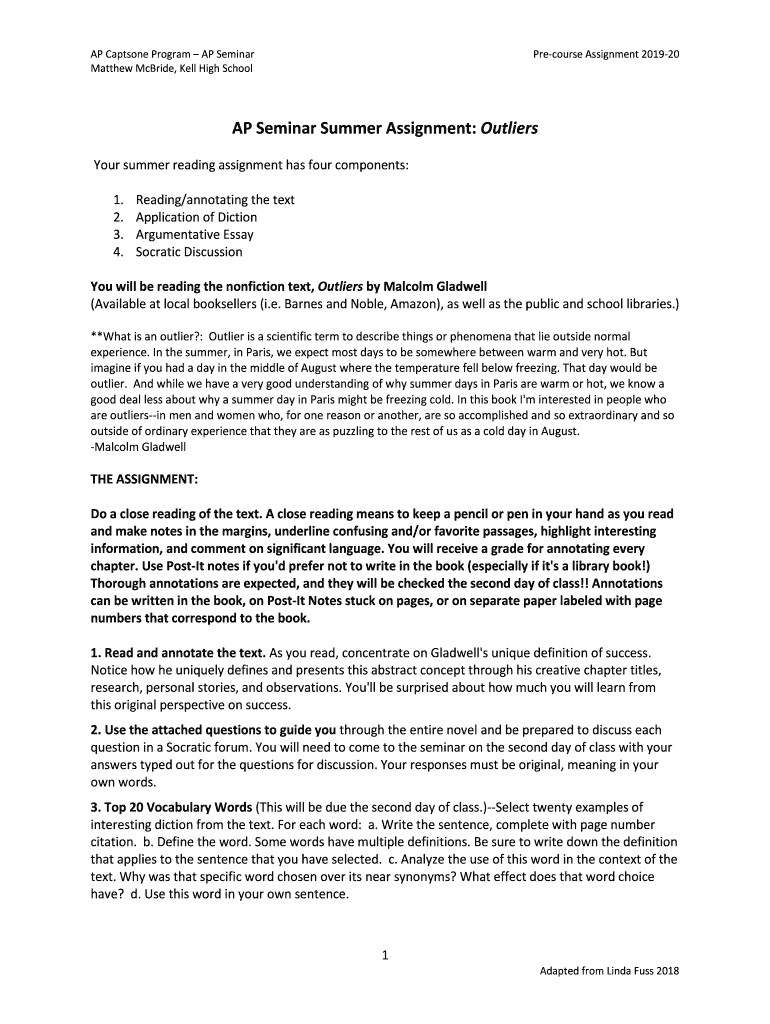 AP Captsone Program – AP Seminar
Matthew McBride, Kell High School

Pre-course Assignment 2019-20

AP Seminar Summer Assignment: Outliers

Your summer reading assignment has four components:

1. Reading/annotating the text
2. Application of Diction
3. Argumentative Essay
4. Socratic Discussion

You will be reading the nonfiction text, Outliers by Malcolm Gladwell
(Available at local booksellers (i.e. Barnes and Noble, Amazon), as well as the public and school libraries.)

**What is an outlier?: Outlier is a scientific term to describe things or phenomena that lie outside normal experience. In the summer, in Paris, we expect most days to be somewhere between warm and very hot. But imagine if you had a day in the middle of August where the temperature fell below freezing. That day would be outlier. And while we have a very good understanding of why summer days in Paris are warm or hot, we know a good deal less about why a summer day in Paris might be freezing cold. In this book I'm interested in people who are outliers--in men and women who, for one reason or another, are so accomplished and so extraordinary and so outside of ordinary experience that they are as puzzling to the rest of us as a cold day in August.
-Malcolm Gladwell

THE ASSIGNMENT:

Do a close reading of the text. A close reading means to keep a pencil or pen in your hand as you read and make notes in the margins, underline confusing and/or favorite passages, highlight interesting information, and comment on significant language. You will receive a grade for annotating every chapter. Use Post-It notes if you'd prefer not to write in the book (especially if it's a library book!) Thorough annotations are expected, and they will be checked the second day of class!! Annotations can be written in the book, on Post-It Notes stuck on pages, or on separate paper labeled with page numbers that correspond to the book.

1. Read and annotate the text. As you read, concentrate on Gladwell's unique definition of success. Notice how he uniquely defines and presents this abstract concept through his creative chapter titles, research, personal stories, and observations. You'll be surprised about how much you will learn from this original perspective on success.

2. Use the attached questions to guide you through the entire novel and be prepared to discuss each question in a Socratic forum. You will need to come to the seminar on the second day of class with your answers typed out for the questions for discussion. Your responses must be original, meaning in your own words.

3. Top 20 Vocabulary Words (This will be due the second day of class.)--Select twenty examples of interesting diction from the text. For each word: a. Write the sentence, complete with page number citation. b. Define the word. Some words have multiple definitions. Be sure to write down the definition that applies to the sentence that you have selected. c. Analyze the use of this word in the context of the text. Why was that specific word chosen over its near synonyms? What effect does that word choice have? d. Use this word in your own sentence.

1

Adapted from Linda Fuss 2018